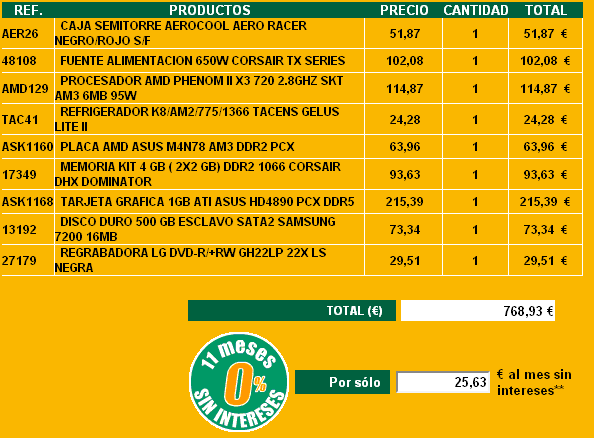 | REF. | PRODUCTOS | PRECIO | CANTIDAD | TOTAL |
|---|---|---|---|---|
| AER26 | CAJA SEMITORRE AEROCOOL AERO RACER NEGRO/ROJO S/F | 51,87 | 1 | 51,87 € |
| 48108 | FUENTE ALIMENTACION 650W CORSAIR TX SERIES | 102,08 | 1 | 102,08 € |
| AMD129 | PROCESADOR AMD PHENOM II X3 720 2.8GHZ SKT AM3 6MB 95W | 114,87 | 1 | 114,87 € |
| TAC41 | REFRIGERADOR K8/AM2/775/1366 TACENS GELUS LITE II | 24,28 | 1 | 24,28 € |
| ASK1160 | PLACA AMD ASUS M4N78 AM3 DDR2 PCX | 63,96 | 1 | 63,96 € |
| 17349 | MEMORIA KIT 4 GB ( 2X2 GB) DDR2 1066 CORSAIR DHX DOMINATOR | 93,63 | 1 | 93,63 € |
| ASK1168 | TARJETA GRAFICA 1GB ATI ASUS HD4890 PCX DDR5 | 215,39 | 1 | 215,39 € |
| 13192 | DISCO DURO 500 GB ESCLAVO SATA2 SAMSUNG 7200 16MB | 73,34 | 1 | 73,34 € |
| 27179 | REGRABADORA LG DVD-R/+RW GH22LP 22X LS NEGRA | 29,51 | 1 | 29,51 € |

TOTAL (€) 768,93 €

11 meses 0% SIN INTERESES

Por sólo 25,63 € al mes sin intereses**